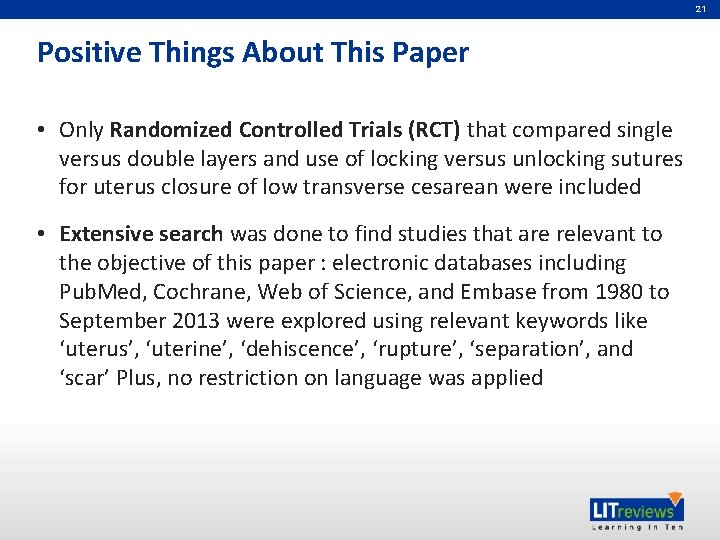 21

Positive Things About This Paper

• Only Randomized Controlled Trials (RCT) that compared single versus double layers and use of locking versus unlocking sutures for uterus closure of low transverse cesarean were included

• Extensive search was done to find studies that are relevant to the objective of this paper : electronic databases including PubMed, Cochrane, Web of Science, and Embase from 1980 to September 2013 were explored using relevant keywords like ‘uterus’, ‘uterine’, ‘dehiscence’, ‘rupture’, ‘separation’, and ‘scar’ Plus, no restriction on language was applied

LITreviews
Learning In Ten